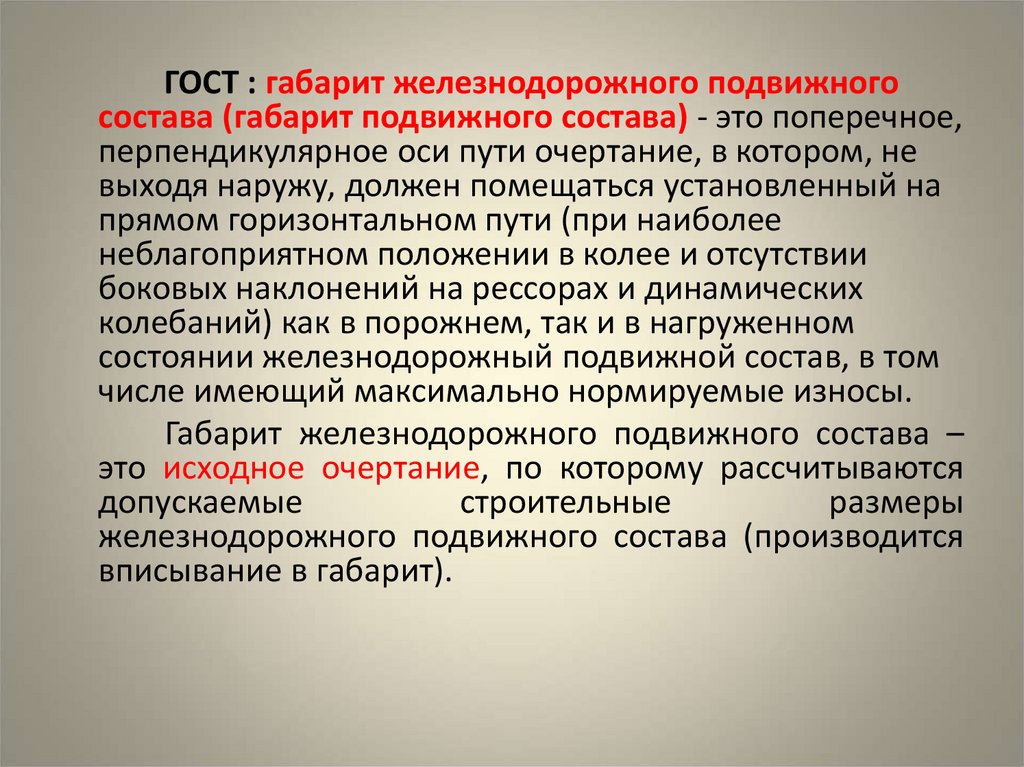 ГОСТ : габарит железнодорожного подвижного состава (габарит подвижного состава) - это поперечное, перпендикулярное оси пути очертание, в котором, не выходя наружу, должен помещаться установленный на прямом горизонтальном пути (при наиболее неблагоприятном положении в колее и отсутствии боковых наклонений на рессорах и динамических колебаний) как в порожнем, так и в нагруженном состоянии железнодорожный подвижной состав, в том числе имеющий максимально нормируемые износы.

Габарит железнодорожного подвижного состава – это исходное очертание, по которому рассчитываются допускаемые строительные размеры железнодорожного подвижного состава (производится вписывание в габарит).